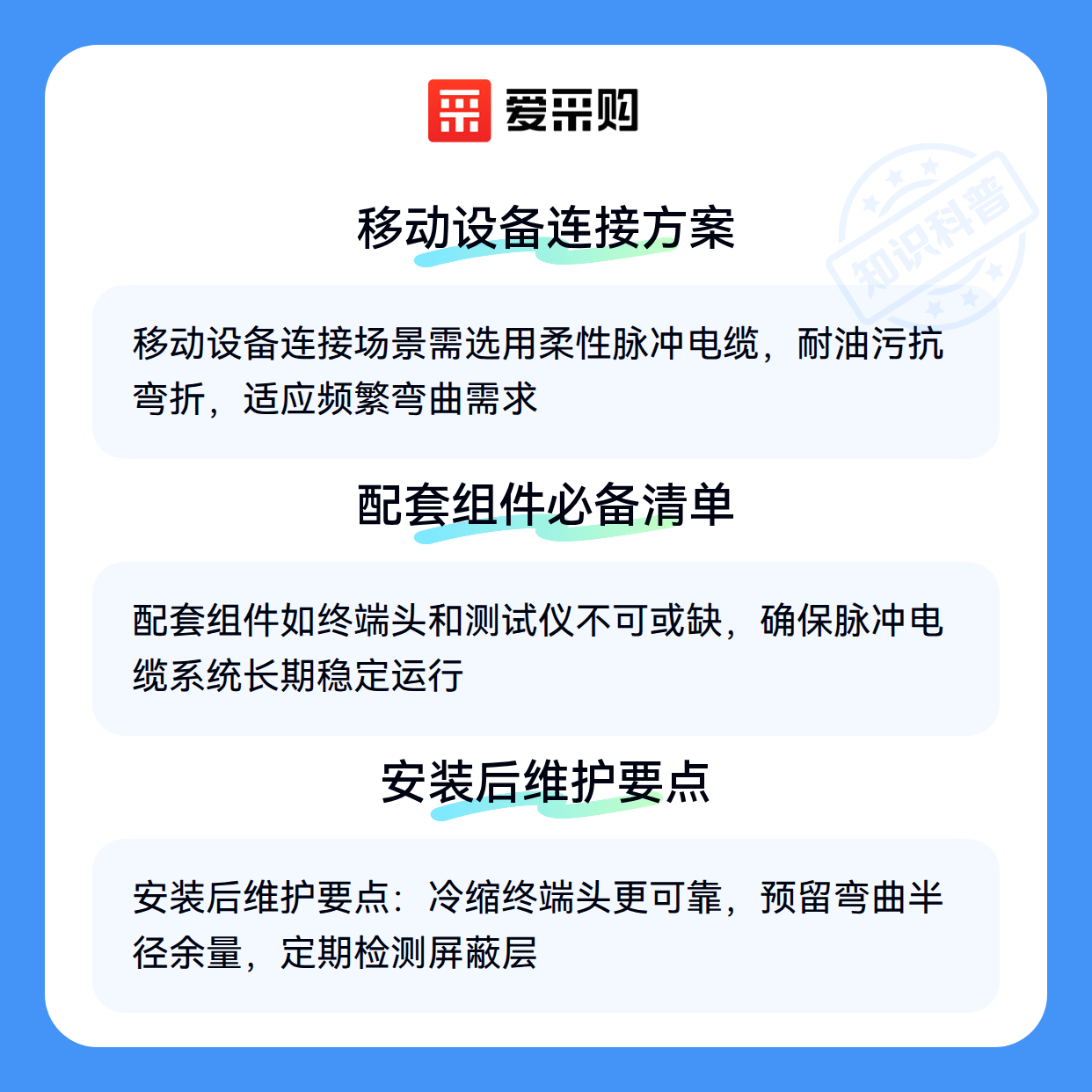 爱采购

移动设备连接方案

移动设备连接场景需选用柔性脉冲电缆，耐油污抗弯折，适应频繁弯曲需求

配套组件必备清单

配套组件如终端头和测试仪不可或缺，确保脉冲电缆系统长期稳定运行

安装后维护要点

安装后维护要点：冷缩终端头更可靠，预留弯曲半径余量，定期检测屏蔽层

知识科普